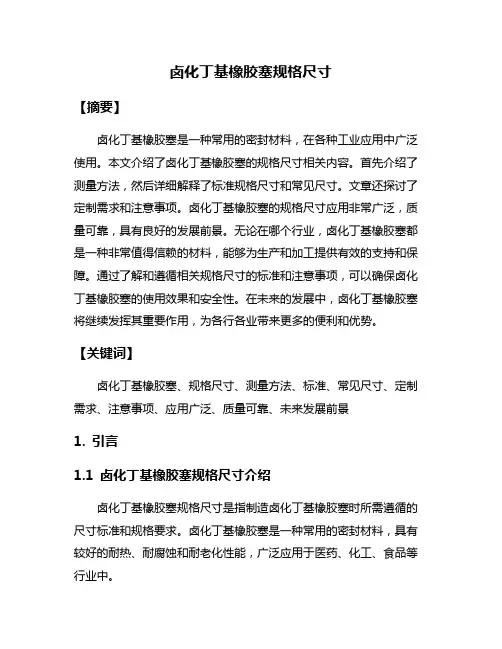 卤化丁基橡胶塞规格尺寸

【摘要】

卤化丁基橡胶塞是一种常用的密封材料，在各种工业应用中广泛使用。本文介绍了卤化丁基橡胶塞的规格尺寸相关内容。首先介绍了测量方法，然后详细解释了标准规格尺寸和常见尺寸。文章还探讨了定制需求和注意事项。卤化丁基橡胶塞的规格尺寸应用非常广泛，质量可靠，具有良好的发展前景。无论在哪个行业，卤化丁基橡胶塞都是一种非常值得信赖的材料，能够为生产和加工提供有效的支持和保障。通过了解和遵循相关规格尺寸的标准和注意事项，可以确保卤化丁基橡胶塞的使用效果和安全性。在未来的发展中，卤化丁基橡胶塞将继续发挥其重要作用，为各行各业带来更多的便利和优势。

【关键词】

卤化丁基橡胶塞、规格尺寸、测量方法、标准、常见尺寸、定制需求、注意事项、应用广泛、质量可靠、未来发展前景

1. 引言

1.1 卤化丁基橡胶塞规格尺寸介绍

卤化丁基橡胶塞规格尺寸是指制造卤化丁基橡胶塞时所需遵循的尺寸标准和规格要求。卤化丁基橡胶塞是一种常用的密封材料，具有较好的耐热、耐腐蚀和耐老化性能，广泛应用于医药、化工、食品等行业中。